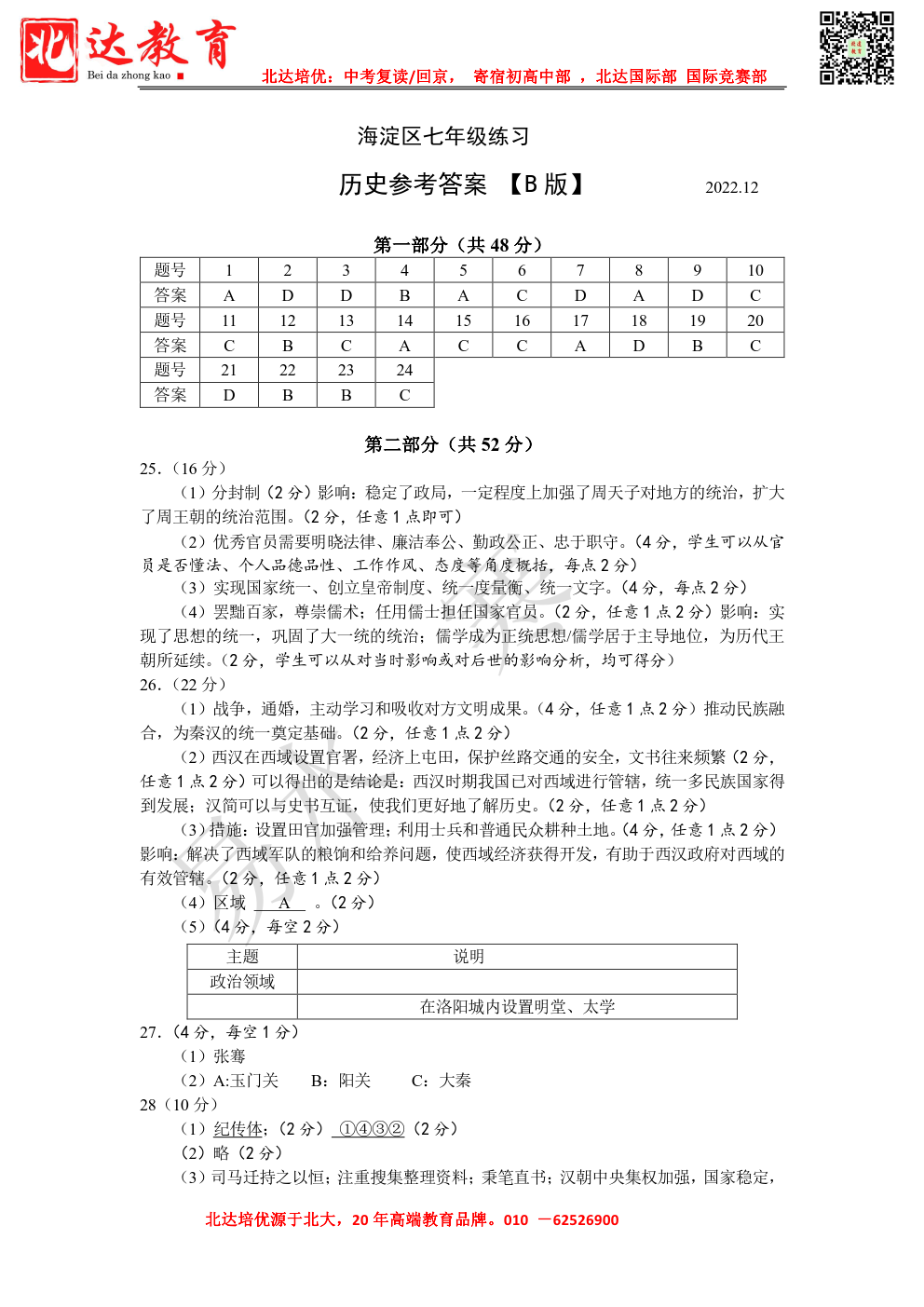 北达教育
Bei da zhong kao

北达培优：中考复读/回京， 寄宿初高中部 ，北达国际部 国际竞赛部

海淀区七年级练习

历史参考答案 【B 版】 2022.12

第一部分（共 48 分）

| 题号 | 1 | 2 | 3 | 4 | 5 | 6 | 7 | 8 | 9 | 10 |
|---|---|---|---|---|---|---|---|---|---|---|
| 答案 | A | D | D | B | A | C | D | A | D | C |
| 题号 | 11 | 12 | 13 | 14 | 15 | 16 | 17 | 18 | 19 | 20 |
| 答案 | C | B | C | A | C | C | A | D | B | C |
| 题号 | 21 | 22 | 23 | 24 | | | | | | |
| 答案 | D | B | B | C | | | | | | |

第二部分（共 52 分）

25.（16 分）

（1）分封制（2 分）影响：稳定了政局，一定程度上加强了周天子对地方的统治，扩大了周王朝的统治范围。（2 分，任意 1 点即可）

（2）优秀官员需要明晓法律、廉洁奉公、勤政公正、忠于职守。（4 分，学生可以从官员是否懂法、个人品德品性、工作作风、态度等角度概括，每点 2 分）

（3）实现国家统一、创立皇帝制度、统一度量衡、统一文字。（4 分，每点 2 分）

（4）罢黜百家，尊崇儒术；任用儒士担任国家官员。（2 分，任意 1 点 2 分）影响：实现了思想的统一，巩固了大一统的统治；儒学成为正统思想/儒学居于主导地位，为历代王朝所延续。（2 分，学生可以从对当时影响或对后世的影响分析，均可得分）

26.（22 分）

（1）战争，通婚，主动学习和吸收对方文明成果。（4 分，任意 1 点 2 分）推动民族融合，为秦汉的统一奠定基础。（2 分，任意 1 点 2 分）

（2）西汉在西域设置官署，经济上屯田，保护丝路交通的安全，文书往来频繁（2 分，任意 1 点 2 分）可以得出的是结论是：西汉时期我国已对西域进行管辖，统一多民族国家得到发展；汉简可以与史书互证，使我们更好地了解历史。（2 分，任意 1 点 2 分）

（3）措施：设置田官加强管理；利用士兵和普通民众耕种土地。（4 分，任意 1 点 2 分）影响：解决了西域军队的粮饷和给养问题，使西域经济获得开发，有助于西汉政府对西域的有效管辖。（2 分，任意 1 点 2 分）

（4）区域 A 。（2 分）

（5）（4 分，每空 2 分）

| 主题 | 说明 |
|---|---|
| 政治领域 | |
| | 在洛阳城内设置明堂、太学 |

27.（4 分，每空 1 分）

（1）张骞

（2）A:玉门关 B：阳关 C：大秦

28（10 分）

（1）纪传体；（2 分） ①④③②（2 分）

（2）略（2 分）

（3）司马迁持之以恒；注重搜集整理资料；秉笔直书；汉朝中央集权加强，国家稳定，

北达培优源于北大，20 年高端教育品牌。010 —62526900